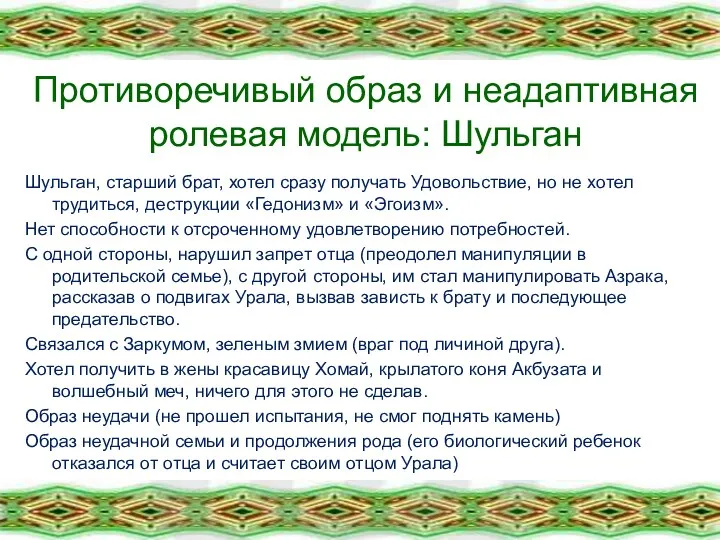 Противоречивый образ и неадаптивная ролевая модель: Шульган

Шульган, старший брат, хотел сразу получать Удовольствие, но не хотел трудиться, деструкции «Гедонизм» и «Эгоизм».

Нет способности к отсроченному удовлетворению потребностей.

С одной стороны, нарушил запрет отца (преодолел манипуляции в родительской семье), с другой стороны, им стал манипулировать Азрака, рассказав о подвигах Урала, вызвав зависть к брату и последующее предательство.

Связался с Заркумом, зеленым змием (враг под личиной друга).

Хотел получить в жены красавицу Хомай, крылатого коня Акбузата и волшебный меч, ничего для этого не сделав.

Образ неудачи (не прошел испытания, не смог поднять камень)

Образ неудачной семьи и продолжения рода (его биологический ребенок отказался от отца и считает своим отцом Урала)